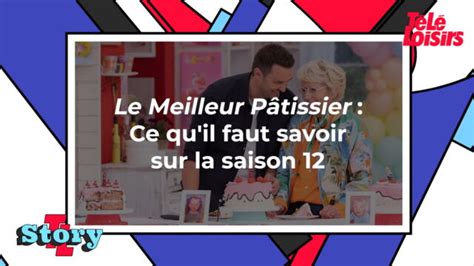 Télé Loisirs

Le Meilleur Pâtissier : Ce qu'il faut savoir sur la saison 12

Story